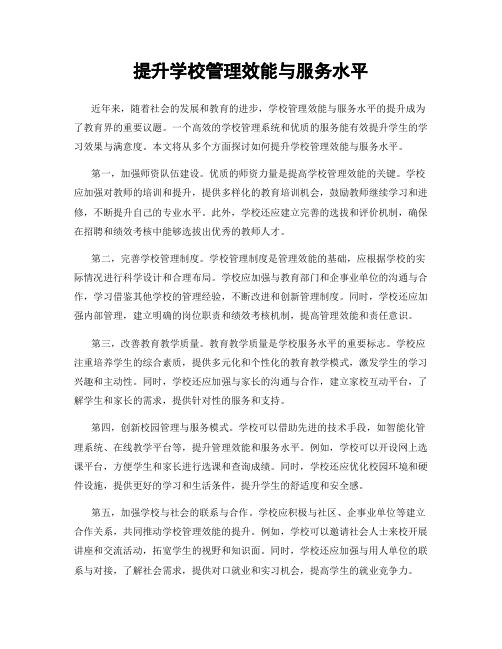 提升学校管理效能与服务水平

近年来，随着社会的发展和教育的进步，学校管理效能与服务水平的提升成为了教育界的重要议题。一个高效的学校管理系统和优质的服务能有效提升学生的学习效果与满意度。本文将从多个方面探讨如何提升学校管理效能与服务水平。

第一，加强师资队伍建设。优质的师资力量是提高学校管理效能的关键。学校应加强对教师的培训和提升，提供多样化的教育培训机会，鼓励教师继续学习和进修，不断提升自己的专业水平。此外，学校还应建立完善的选拔和评价机制，确保在招聘和绩效考核中能够选拔出优秀的教师人才。

第二，完善学校管理制度。学校管理制度是管理效能的基础，应根据学校的实际情况进行科学设计和合理布局。学校应加强与教育部门和企事业单位的沟通与合作，学习借鉴其他学校的管理经验，不断改进和创新管理制度。同时，学校还应加强内部管理，建立明确的岗位职责和绩效考核机制，提高管理效能和责任意识。

第三，改善教育教学质量。教育教学质量是学校服务水平的重要标志。学校应注重培养学生的综合素质，提供多元化和个性化的教育教学模式，激发学生的学习兴趣和主动性。同时，学校还应加强与家长的沟通与合作，建立家校互动平台，了解学生和家长的需求，提供针对性的服务和支持。

第四，创新校园管理与服务模式。学校可以借助先进的技术手段，如智能化管理系统、在线教学平台等，提升管理效能和服务水平。例如，学校可以开设网上选课平台，方便学生和家长进行选课和查询成绩。同时，学校还应优化校园环境和硬件设施，提供更好的学习和生活条件，提升学生的舒适度和安全感。

第五，加强学校与社会的联系与合作。学校应积极与社区、企事业单位等建立合作关系，共同推动学校管理效能的提升。例如，学校可以邀请社会人士来校开展讲座和交流活动，拓宽学生的视野和知识面。同时，学校还应加强与用人单位的联系与对接，了解社会需求，提供对口就业和实习机会，提高学生的就业竞争力。